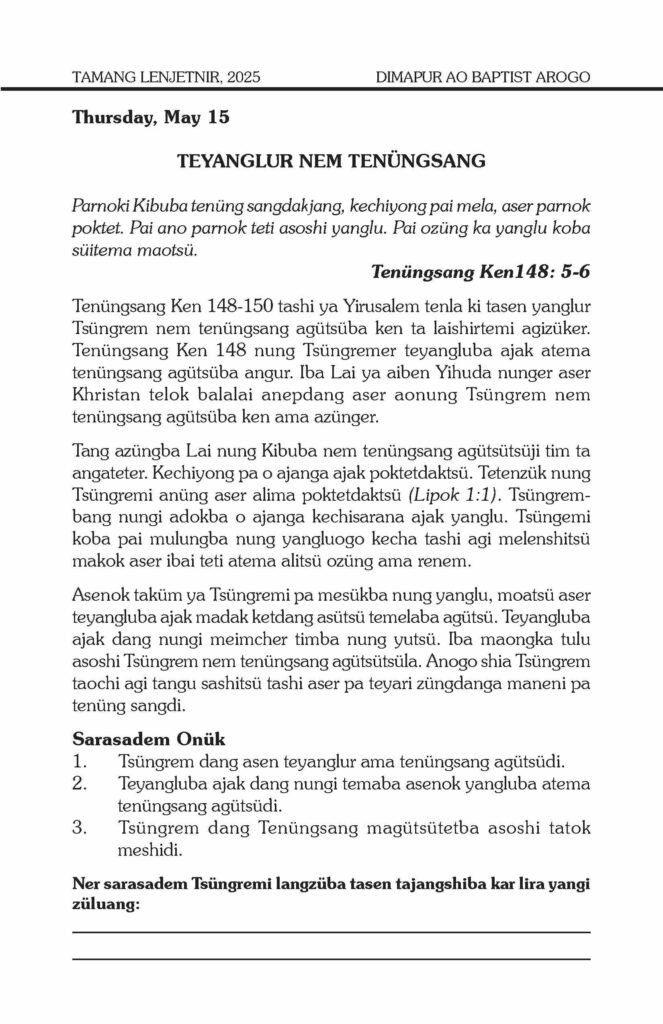 TAMANG LENJETNIR, 2025 DIMAPUR AO BAPTIST AROGO

Thursday, May 15

TEYANGLUR NEM TENÜNGSANG

Parnoki Kibuba tenüng sangdakjang, kechiyong pai mela, aser parnok poktet. Pai ano parnok teti asoshi yanglu. Pai ozüng ka yanglu koba süitema maotsü.

Tenüngsang Ken148: 5-6

Tenüngsang Ken 148-150 tashi ya Yirusalem tenla ki tasen yanglur Tsüngrem nem tenüngsang agütsüba ken ta laishirtemi agizüker. Tenüngsang Ken 148 nung Tsüngremer teyangluba ajak atema tenüngsang agütsüba angur. Iba Lai ya aiben Yihuda nunger aser Khristan telok balalai anepdang aser aonung Tsüngrem nem tenüngsang agütsüba ken ama azünger.

Tang azüngba Lai nung Kibuba nem tenüngsang agütsütsüji tim ta angateter. Kechiyong pa o ajanga ajak poktetdaktsü. Tetenzük nung Tsüngremi anüng aser alima poktetdaktsü (Lipok 1:1). Tsüngrembang nungi adokba o ajanga kechisarana ajak yanglu. Tsüngemi koba pai mulungba nung yangluogo kecha tashi agi melenshitsü makok aser ibai teti atema alitsü ozüng ama renem.

Asenok taküm ya Tsüngremi pa mesükba nung yanglu, moatsü aser teyangluba ajak madak ketdang asütsü temelaba agütsü. Teyangluba ajak dang nungi meimcher timba nung yutsü. Iba maongka tulu asoshi Tsüngrem nem tenüngsang agütsütsüla. Anogo shia Tsüngrem taochi agi tangu sashitsü tashi aser pa teyari züngdanga maneni pa tenüng sangdi.

Sarasadem Onük
1. Tsüngrem dang asen teyanglur ama tenüngsang agütsüdi.
2. Teyangluba ajak dang nungi temaba asenok yangluba atema tenüngsang agütsüdi.
3. Tsüngrem dang Tenüngsang magütsütetba asoshi tatok meshidi.

Ner sarasadem Tsüngremi langzüba tasen tajangshiba kar lira yangi züluang: